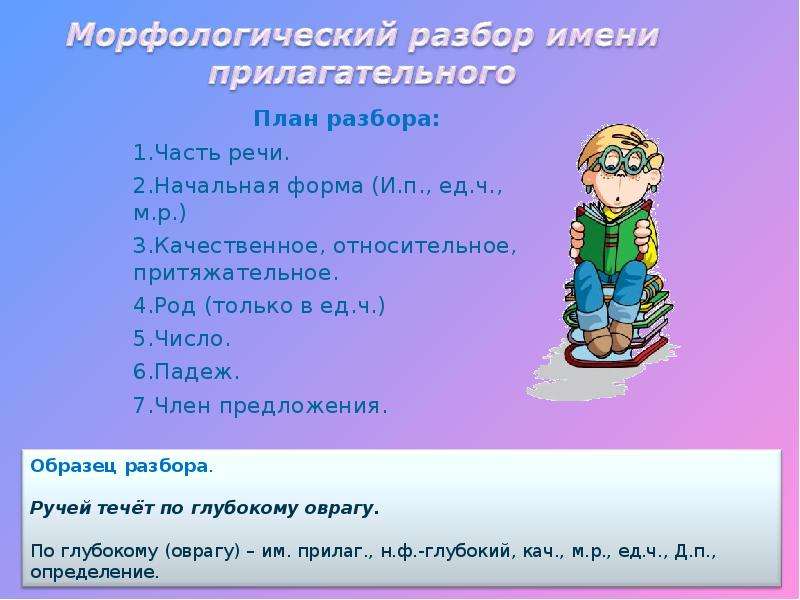 Морфологический разбор имени прилагательного

План разбора:

1.Часть речи.

2.Начальная форма (И.п., ед.ч., м.р.)

3.Качественное, относительное, притяжательное.

4.Род (только в ед.ч.)

5.Число.

6.Падеж.

7.Член предложения.

Образец разбора.

Ручей течёт по глубокому оврагу.

По глубокому (оврагу) – им. прилаг., н.ф.-глубокий, кач., м.р., ед.ч., Д.п., определение.